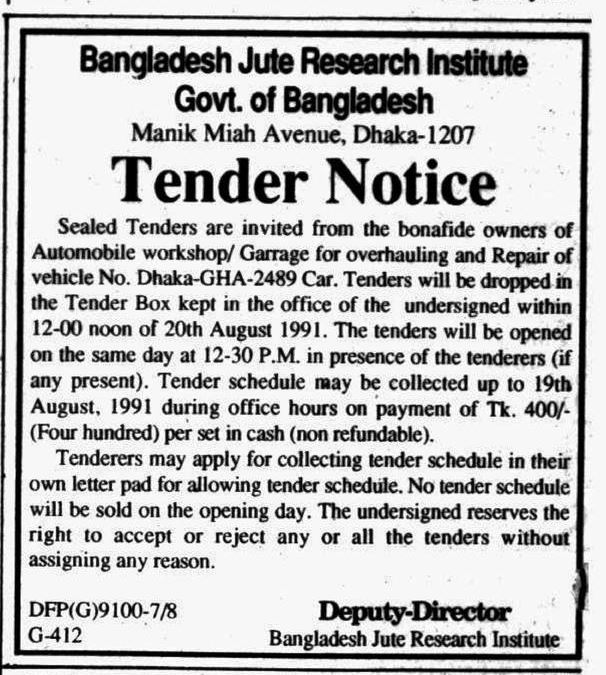 Bangladesh Jute Research Institute
Govt. of Bangladesh
Manik Miah Avenue, Dhaka-1207

Tender Notice

Sealed Tenders are invited from the bonafide owners of Automobile workshop/ Garrage for overhauling and Repair of vehicle No. Dhaka-GHA-2489 Car. Tenders will be dropped in the Tender Box kept in the office of the undersigned within 12-00 noon of 20th August 1991. The tenders will be opened on the same day at 12-30 P.M. in presence of the tenderers (if any present). Tender schedule may be collected up to 19th August, 1991 during office hours on payment of Tk. 400/- (Four hundred) per set in cash (non refundable).

Tenderers may apply for collecting tender schedule in their own letter pad for allowing tender schedule. No tender schedule will be sold on the opening day. The undersigned reserves the right to accept or reject any or all the tenders without assigning any reason.

DFP(G)9100-7/8
G-412

Deputy-Director
Bangladesh Jute Research Institute